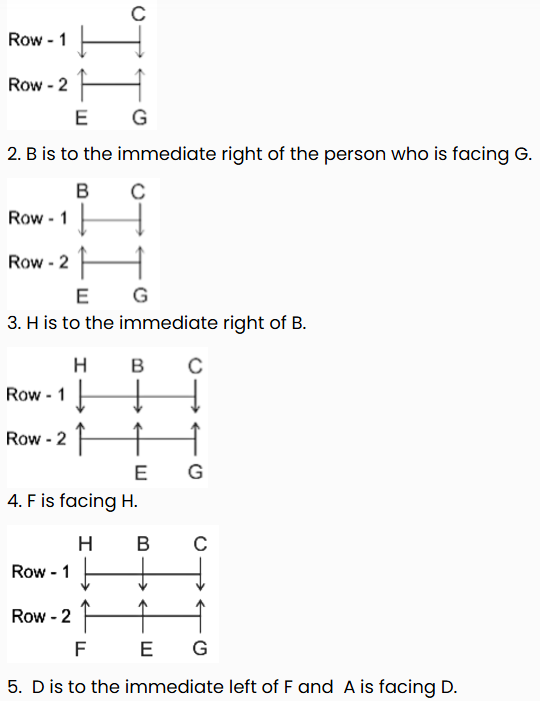 C
Row - 1
Row - 2
E G

2. B is to the immediate right of the person who is facing G.

B C
Row - 1
Row - 2
E G

3. H is to the immediate right of B.

H B C
Row - 1
Row - 2
E G

4. F is facing H.

H B C
Row - 1
Row - 2
F E G

5. D is to the immediate left of F and A is facing D.